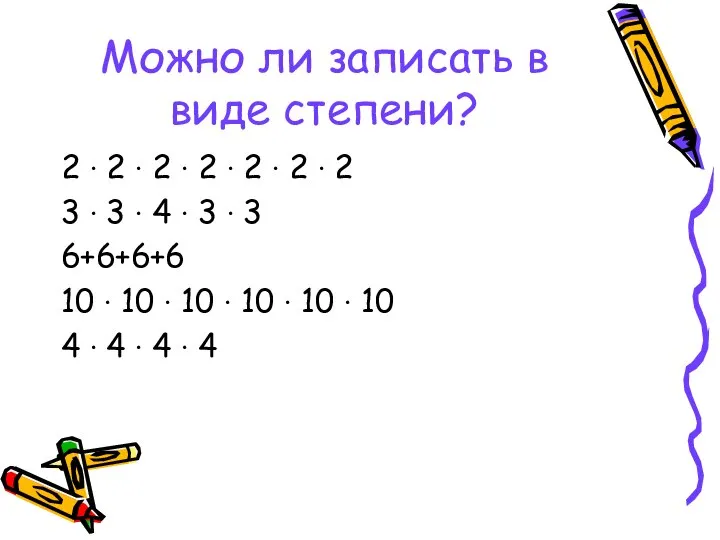 Можно ли записать в виде степени?

$2 \cdot 2 \cdot 2 \cdot 2 \cdot 2 \cdot 2 \cdot 2$

$3 \cdot 3 \cdot 4 \cdot 3 \cdot 3$

$6+6+6+6$

$10 \cdot 10 \cdot 10 \cdot 10 \cdot 10 \cdot 10$

$4 \cdot 4 \cdot 4 \cdot 4$